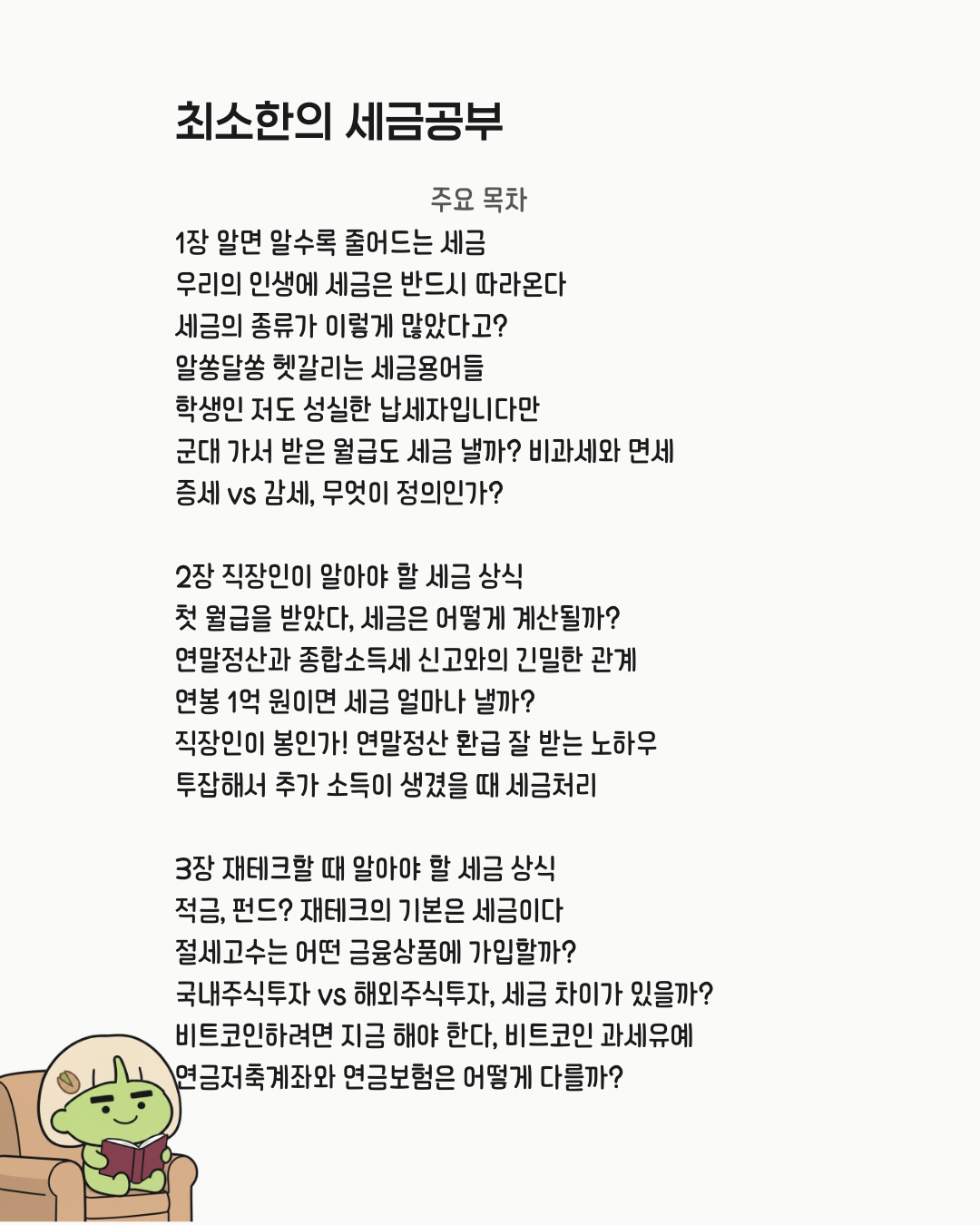 최소한의 세금공부

주요 목차

1장 알면 알수록 줄어드는 세금
우리의 인생에 세금은 반드시 따라온다
세금의 종류가 이렇게 많았다고?
알쏭달쏭 헷갈리는 세금용어들
학생인 저도 성실한 납세자입니다만
군대 가서 받은 월급도 세금 낼까? 비과세와 면세
증세 vs 감세, 무엇이 정의인가?

2장 직장인이 알아야 할 세금 상식
첫 월급을 받았다, 세금은 어떻게 계산될까?
연말정산과 종합소득세 신고와의 긴밀한 관계
연봉 1억 원이면 세금 얼마나 낼까?
직장인이 봉인가! 연말정산 환급 잘 받는 노하우
투잡해서 추가 소득이 생겼을 때 세금처리

3장 재테크할 때 알아야 할 세금 상식
적금, 펀드? 재테크의 기본은 세금이다
절세고수는 어떤 금융상품에 가입할까?
국내주식투자 vs 해외주식투자, 세금 차이가 있을까?
비트코인하려면 지금 해야 한다, 비트코인 과세유예
연금저축계좌와 연금보험은 어떻게 다를까?